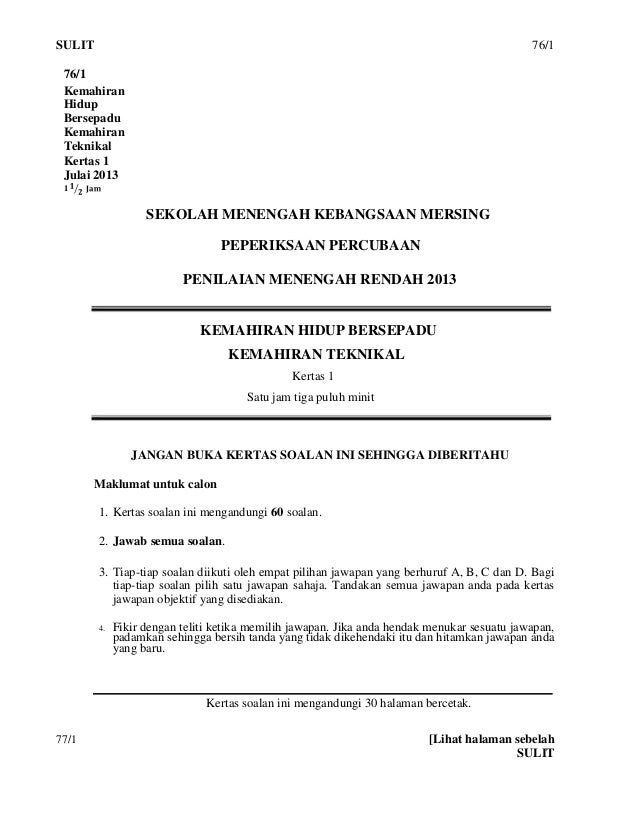 SULIT 76/1

76/1
Kemahiran
Hidup
Bersepadu
Kemahiran
Teknikal
Kertas 1
Julai 2013
$1\frac{1}{2}$ Jam

SEKOLAH MENENGAH KEBANGSAAN MERSING

PEPERIKSAAN PERCUBAAN

PENILAIAN MENENGAH RENDAH 2013

KEMAHIRAN HIDUP BERSEPADU
KEMAHIRAN TEKNIKAL
Kertas 1
Satu jam tiga puluh minit

JANGAN BUKA KERTAS SOALAN INI SEHINGGA DIBERITAHU

Maklumat untuk calon

1. Kertas soalan ini mengandungi 60 soalan.

2. Jawab semua soalan.

3. Tiap-tiap soalan diikuti oleh empat pilihan jawapan yang berhuruf A, B, C dan D. Bagi tiap-tiap soalan pilih satu jawapan sahaja. Tandakan semua jawapan anda pada kertas jawapan objektif yang disediakan.

4. Fikir dengan teliti ketika memilih jawapan. Jika anda hendak menukar sesuatu jawapan, padamkan sehingga bersih tanda yang tidak dikehendaki itu dan hitamkan jawapan anda yang baru.

Kertas soalan ini mengandungi 30 halaman bercetak.

77/1 [Lihat halaman sebelah
SULIT